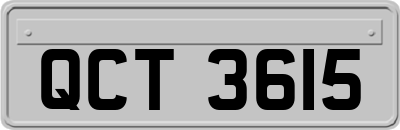 QCT 3615